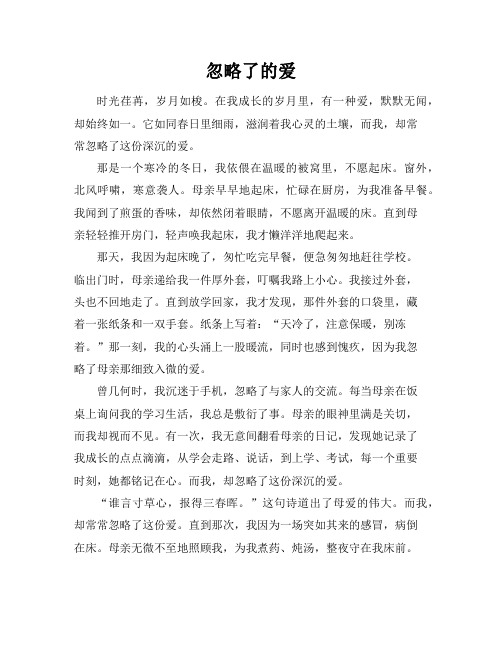 忽略了的爱

时光荏苒，岁月如梭。在我成长的岁月里，有一种爱，默默无闻，却始终如一。它如同春日里细雨，滋润着我心灵的土壤，而我，却常常忽略了这份深沉的爱。

那是一个寒冷的冬日，我依偎在温暖的被窝里，不愿起床。窗外，北风呼啸，寒意袭人。母亲早早地起床，忙碌在厨房，为我准备早餐。我闻到了煎蛋的香味，却依然闭着眼睛，不愿离开温暖的床。直到母亲轻轻推开房门，轻声唤我起床，我才懒洋洋地爬起来。

那天，我因为起床晚了，匆忙吃完早餐，便急匆匆地赶往学校。临出门时，母亲递给我一件厚外套，叮嘱我路上小心。我接过外套，头也不回地走了。直到放学回家，我才发现，那件外套的口袋里，藏着一张纸条和一双手套。纸条上写着：“天冷了，注意保暖，别冻着。”那一刻，我的心头涌上一股暖流，同时也感到愧疚，因为我忽略了母亲那细致入微的爱。

曾几何时，我沉迷于手机，忽略了与家人的交流。每当母亲在饭桌上询问我的学习生活，我总是敷衍了事。母亲的眼神里满是关切，而我却视而不见。有一次，我无意间翻看母亲的日记，发现她记录了我成长的点点滴滴，从学会走路、说话，到上学、考试，每一个重要时刻，她都铭记在心。而我，却忽略了这份深沉的爱。

“谁言寸草心，报得三春晖。”这句诗道出了母爱的伟大。而我，却常常忽略了这份爱。直到那次，我因为一场突如其来的感冒，病倒在床。母亲无微不至地照顾我，为我煮药、炖汤，整夜守在我床前。